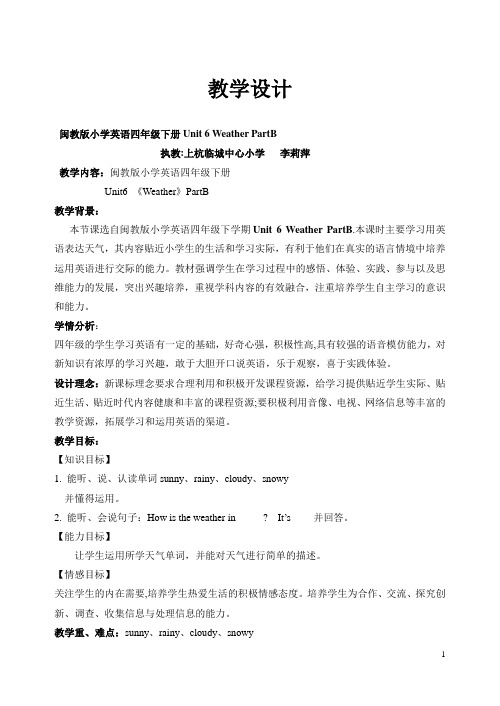 教学设计

闽教版小学英语四年级下册 Unit 6 Weather PartB

执教:上杭临城中心小学　李莉萍

教学内容：闽教版小学英语四年级下册

Unit6 《Weather》PartB

教学背景：

本节课选自闽教版小学英语四年级下学期 Unit 6 Weather PartB.本课时主要学习用英语表达天气，其内容贴近小学生的生活和学习实际，有利于他们在真实的语言情境中培养运用英语进行交际的能力。教材强调学生在学习过程中的感悟、体验、实践、参与以及思维能力的发展，突出兴趣培养，重视学科内容的有效融合，注重培养学生自主学习的意识和能力。

学情分析：

四年级的学生学习英语有一定的基础，好奇心强，积极性高,具有较强的语音模仿能力，对新知识有浓厚的学习兴趣，敢于大胆开口说英语，乐于观察，喜于实践体验。

设计理念：新课标理念要求合理利用和积极开发课程资源，给学习提供贴近学生实际、贴近生活、贴近时代内容健康和丰富的课程资源;要积极利用音像、电视、网络信息等丰富的教学资源，拓展学习和运用英语的渠道。

教学目标：

【知识目标】

1. 能听、说、认读单词 sunny、rainy、cloudy、snowy 并懂得运用。

2. 能听、会说句子：How is the weather in　? It's　并回答。

【能力目标】

让学生运用所学天气单词，并能对天气进行简单的描述。

【情感目标】

关注学生的内在需要,培养学生热爱生活的积极情感态度。培养学生为合作、交流、探究创新、调查、收集信息与处理信息的能力。

教学重、难点：sunny、rainy、cloudy、snowy

1